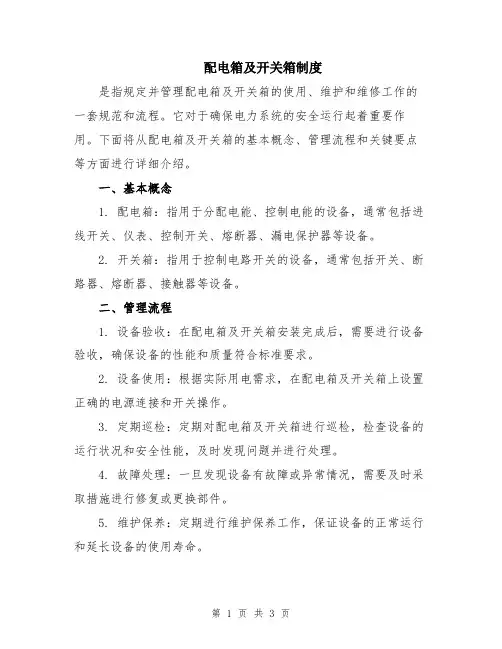 配电箱及开关箱制度

是指规定并管理配电箱及开关箱的使用、维护和维修工作的一套规范和流程。它对于确保电力系统的安全运行起着重要作用。下面将从配电箱及开关箱的基本概念、管理流程和关键要点等方面进行详细介绍。

一、基本概念

1. 配电箱：指用于分配电能、控制电能的设备，通常包括进线开关、仪表、控制开关、熔断器、漏电保护器等设备。

2. 开关箱：指用于控制电路开关的设备，通常包括开关、断路器、熔断器、接触器等设备。

二、管理流程

1. 设备验收：在配电箱及开关箱安装完成后，需要进行设备验收，确保设备的性能和质量符合标准要求。

2. 设备使用：根据实际用电需求，在配电箱及开关箱上设置正确的电源连接和开关操作。

3. 定期巡检：定期对配电箱及开关箱进行巡检，检查设备的运行状况和安全性能，及时发现问题并进行处理。

4. 故障处理：一旦发现设备有故障或异常情况，需要及时采取措施进行修复或更换部件。

5. 维护保养：定期进行维护保养工作，保证设备的正常运行和延长设备的使用寿命。

第 1 页 共 3 页